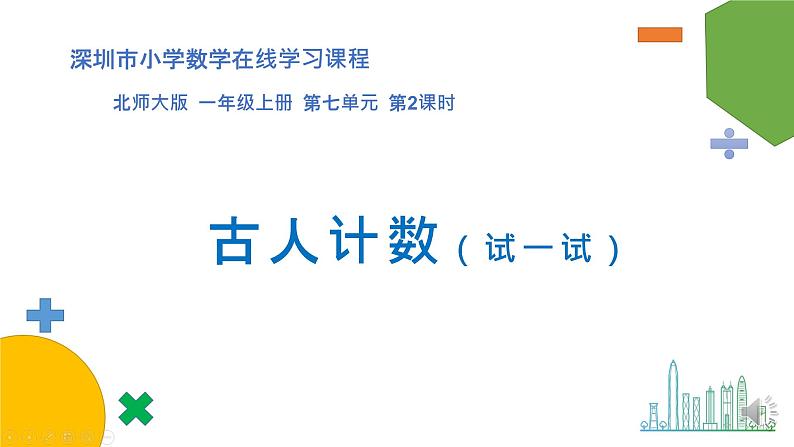 深圳市小学数学在线学习课程

北师大版 一年级上册 第七单元 第2课时

古人计数（试一试）